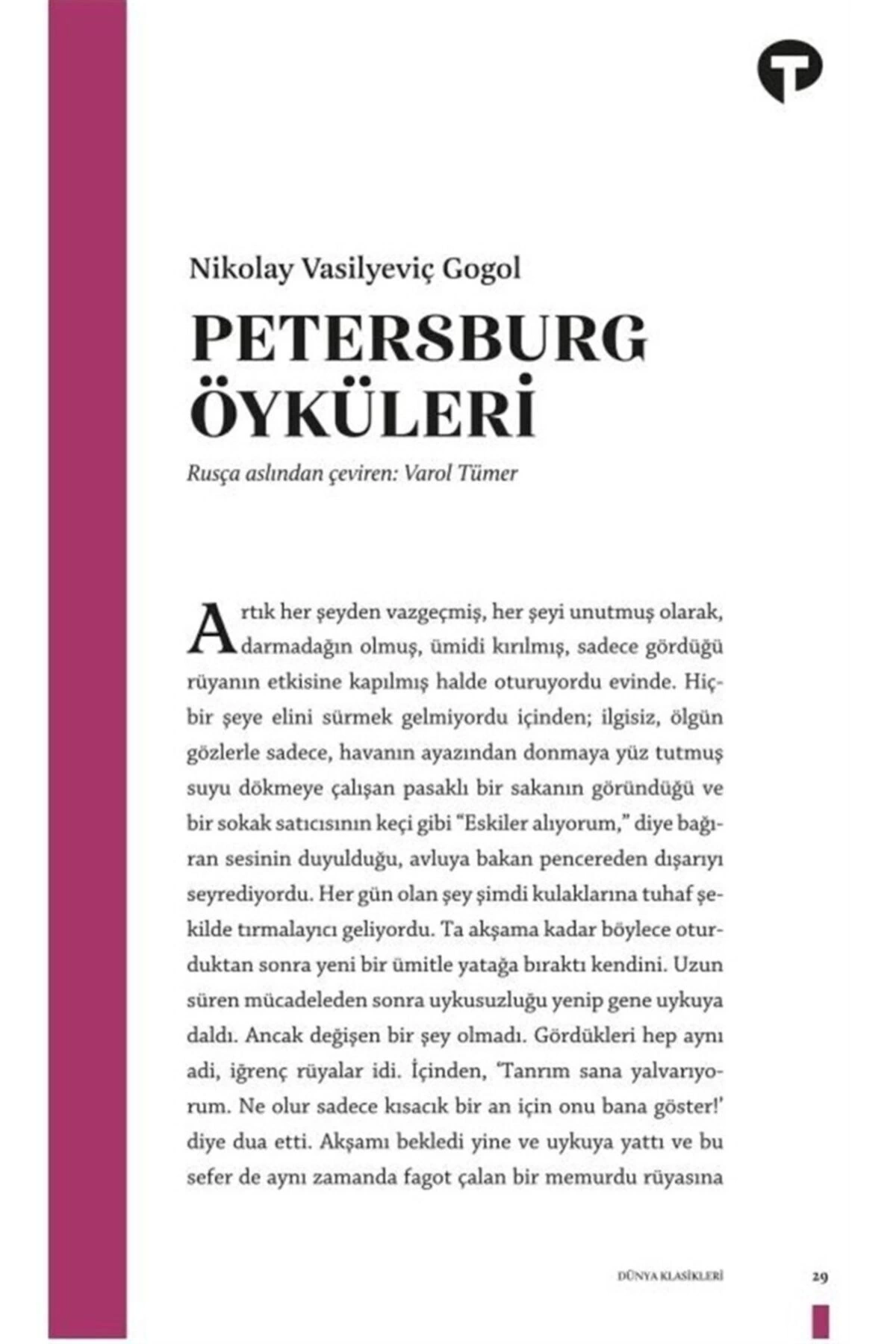 Nikolay Vasilyeviç Gogol

PETERSBURG ÖYKÜLERİ

Rusça aslından çeviren: Varol Tümer

Artık her şeyden vazgeçmiş, her şeyi unutmuş olarak, darmadağın olmuş, ümidi kırılmış, sadece gördüğü rüyanın etkisine kapılmış halde oturuyordu evinde. Hiçbir şeye elini sürmek gelmiyordu içinden; ilgisiz, ölgün gözlerle sadece, havanın ayazından donmaya yüz tutmuş suyu dökmeye çalışan pasaklı bir sakanın göründüğü ve bir sokak satıcısının keçi gibi "Eskiler alıyorum," diye bağıran sesinin duyulduğu, avluya bakan pencereden dışarıyı seyrediyordu. Her gün olan şey şimdi kulaklarına tuhaf şekilde tırmalayıcı geliyordu. Ta akşama kadar böylece oturduktan sonra yeni bir ümitle yatağa bıraktı kendini. Uzun süren mücadeleden sonra uykusuzluğu yenip gene uykuya daldı. Ancak değişen bir şey olmadı. Gördükleri hep aynı adi, iğrenç rüyalar idi. İçinden, 'Tanrım sana yalvarıyorum. Ne olur sadece kısacık bir an için onu bana göster!' diye dua etti. Akşamı bekledi yine ve uykuya yattı ve bu sefer de aynı zamanda fagot çalan bir memurdu rüyasına

DÜNYA KLASİKLERİ

29